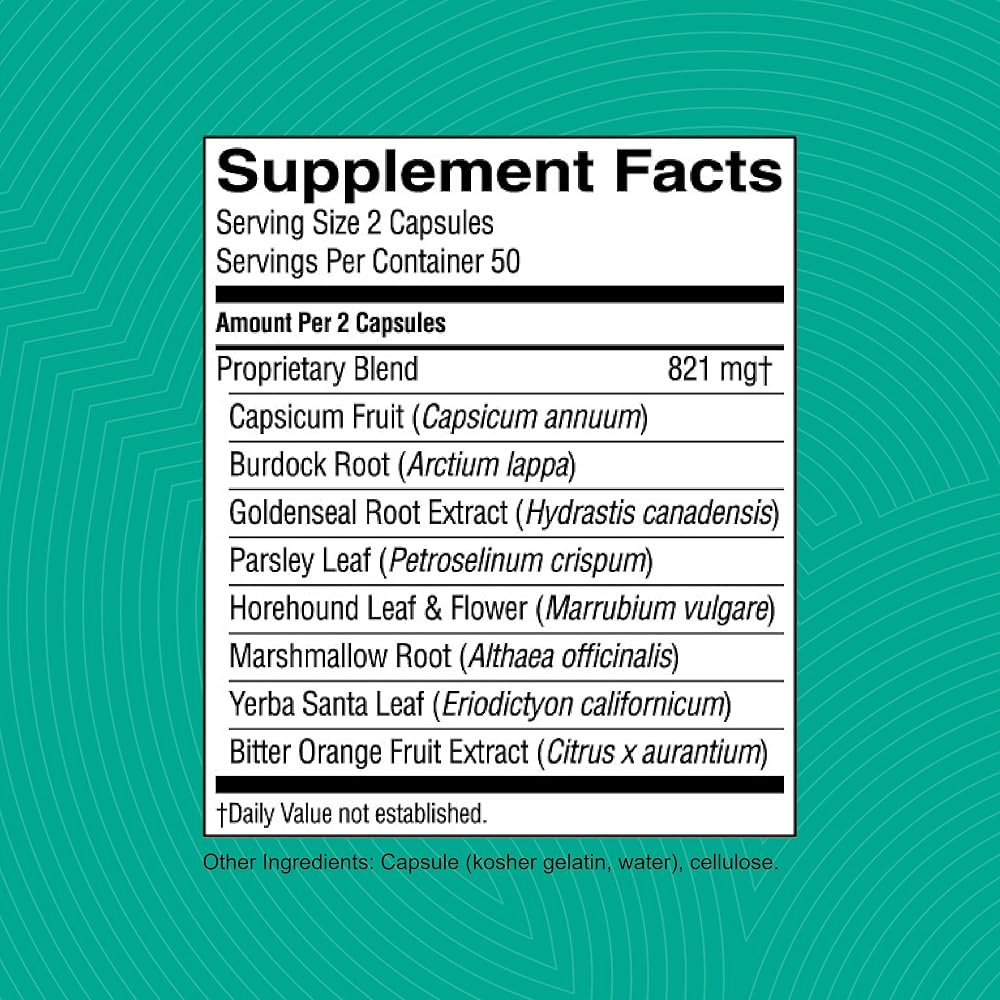 Supplement Facts
Serving Size 2 Capsules
Servings Per Container 50

Amount Per 2 Capsules

Proprietary Blend 821 mg†
Capsicum Fruit (Capsicum annuum)
Burdock Root (Arctium lappa)
Goldenseal Root Extract (Hydrastis canadensis)
Parsley Leaf (Petroselinum crispum)
Horehound Leaf & Flower (Marrubium vulgare)
Marshmallow Root (Althaea officinalis)
Yerba Santa Leaf (Eriodictyon californicum)
Bitter Orange Fruit Extract (Citrus x aurantium)

†Daily Value not established.

Other Ingredients: Capsule (kosher gelatin, water), cellulose.